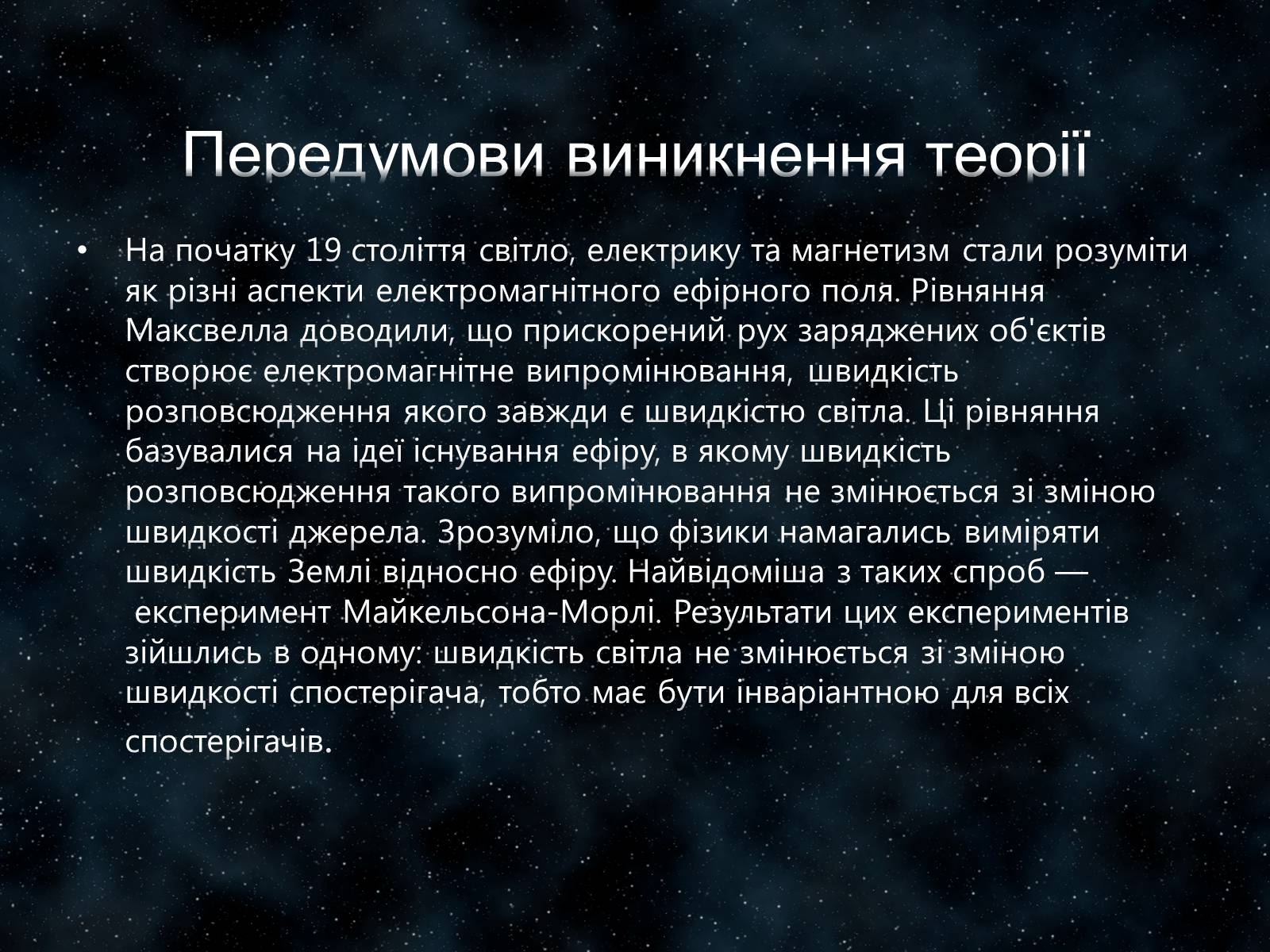 Передумови виникнення теорії

• На початку 19 століття світло, електрику та магнетизм стали розуміти як різні аспекти електромагнітного ефірного поля. Рівняння Максвелла доводили, що прискорений рух заряджених об'єктів створює електромагнітне випромінювання, швидкість розповсюдження якого завжди є швидкістю світла. Ці рівняння базувалися на ідеї існування ефіру, в якому швидкість розповсюдження такого випромінювання не змінюється зі зміною швидкості джерела. Зрозуміло, що фізики намагались виміряти швидкість Землі відносно ефіру. Найвідоміша з таких спроб — експеримент Майкельсона-Морлі. Результати цих експериментів зійшлись в одному: швидкість світла не змінюється зі зміною швидкості спостерігача, тобто має бути інваріантною для всіх спостерігачів.